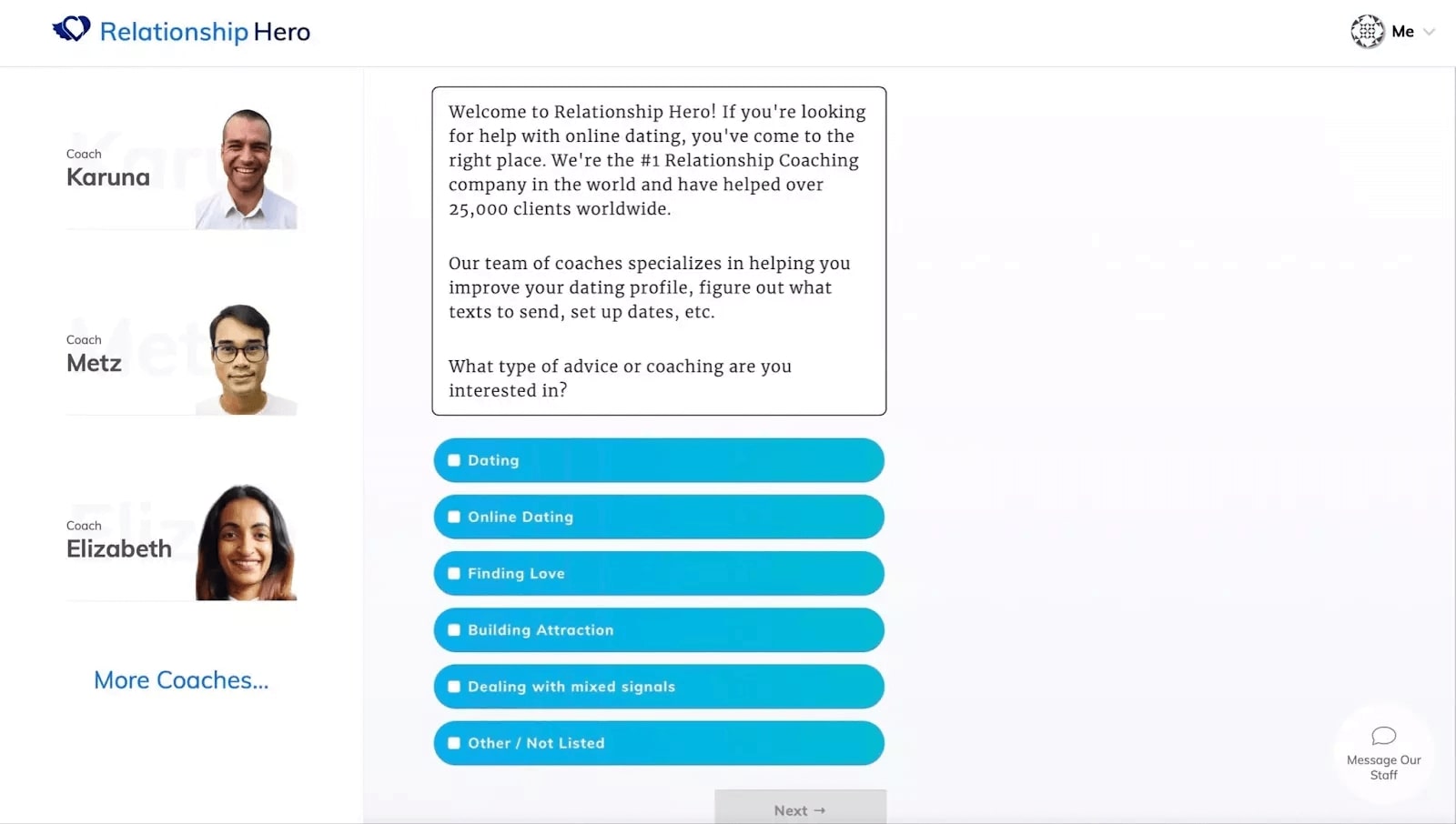 Relationship Hero

Me

Coach
Karuna

Coach
Metz

Coach
Elizabeth

More Coaches...

Welcome to Relationship Hero! If you're looking for help with online dating, you've come to the right place. We're the #1 Relationship Coaching company in the world and have helped over 25,000 clients worldwide.

Our team of coaches specializes in helping you improve your dating profile, figure out what texts to send, set up dates, etc.

What type of advice or coaching are you interested in?

Dating

Online Dating

Finding Love

Building Attraction

Dealing with mixed signals

Other / Not Listed

Next →

Message Our Staff